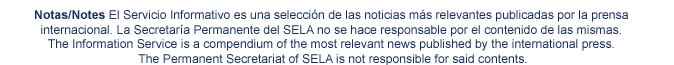 Notas/Notes El Servicio Informativo es una selección de las noticias más relevantes publicadas por la prensa internacional. La Secretaría Permanente del SELA no se hace responsable por el contenido de las mismas. The Information Service is a compendium of the most relevant news published by the international press. The Permanent Secretariat of SELA is not responsible for said contents.